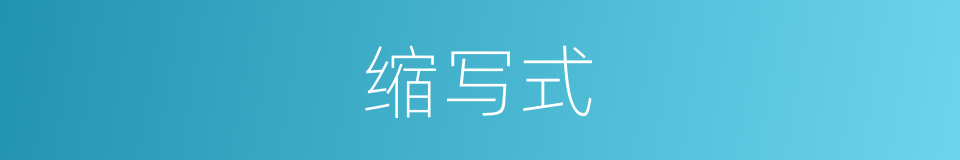 缩写式